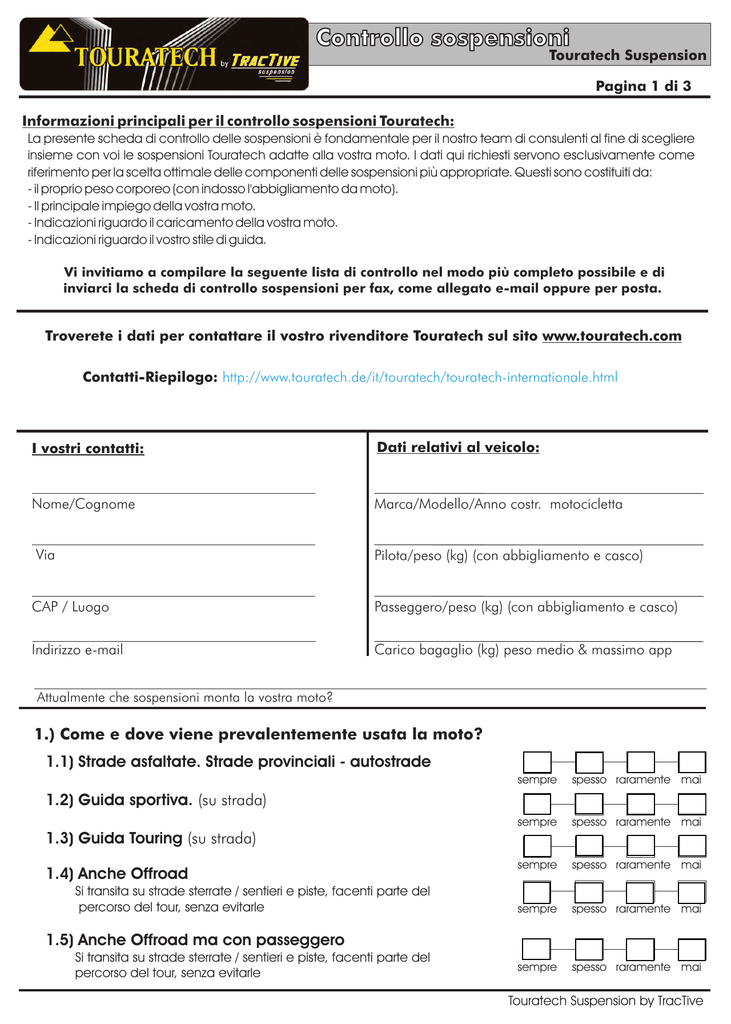 TOURATECH by TRACTIVE suspension

Controllo sospensioni
Touratech Suspension

Pagina 1 di 3

Informazioni principali per il controllo sospensioni Touratech:
La presente scheda di controllo delle sospensioni è fondamentale per il nostro team di consulenti al fine di scegliere insieme con voi le sospensioni Touratech adatte alla vostra moto. I dati qui richiesti servono esclusivamente come riferimento per la scelta ottimale delle componenti delle sospensioni più appropriate. Questi sono costituiti da:
- il proprio peso corporeo (con indosso l'abbigliamento da moto).
- Il principale impiego della vostra moto.
- Indicazioni riguardo il caricamento della vostra moto.
- Indicazioni riguardo il vostro stile di guida.

Vi invitiamo a compilare la seguente lista di controllo nel modo più completo possibile e di inviarci la scheda di controllo sospensioni per fax, come allegato e-mail oppure per posta.

Troverete i dati per contattare il vostro rivenditore Touratech sul sito www.touratech.com

Contatti-Riepilogo: http://www.touratech.de/it/touratech/touratech-internationale.html

I vostri contatti:

Nome/Cognome

Via

CAP / Luogo

Indirizzo e-mail

Dati relativi al veicolo:

Marca/Modello/Anno costr. motocicletta

Pilota/peso (kg) (con abbigliamento e casco)

Passeggero/peso (kg) (con abbigliamento e casco)

Carico bagaglio (kg) peso medio & massimo app

Attualmente che sospensioni monta la vostra moto?

1.) Come e dove viene prevalentemente usata la moto?

1.1) Strade asfaltate. Strade provinciali - autostrade
sempre spesso raramente mai

1.2) Guida sportiva. (su strada)
sempre spesso raramente mai

1.3) Guida Touring (su strada)
sempre spesso raramente mai

1.4) Anche Offroad
Si transita su strade sterrate / sentieri e piste, facenti parte del percorso del tour, senza evitarle
sempre spesso raramente mai

1.5) Anche Offroad ma con passeggero
Si transita su strade sterrate / sentieri e piste, facenti parte del percorso del tour, senza evitarle
sempre spesso raramente mai

Touratech Suspension by TracTive